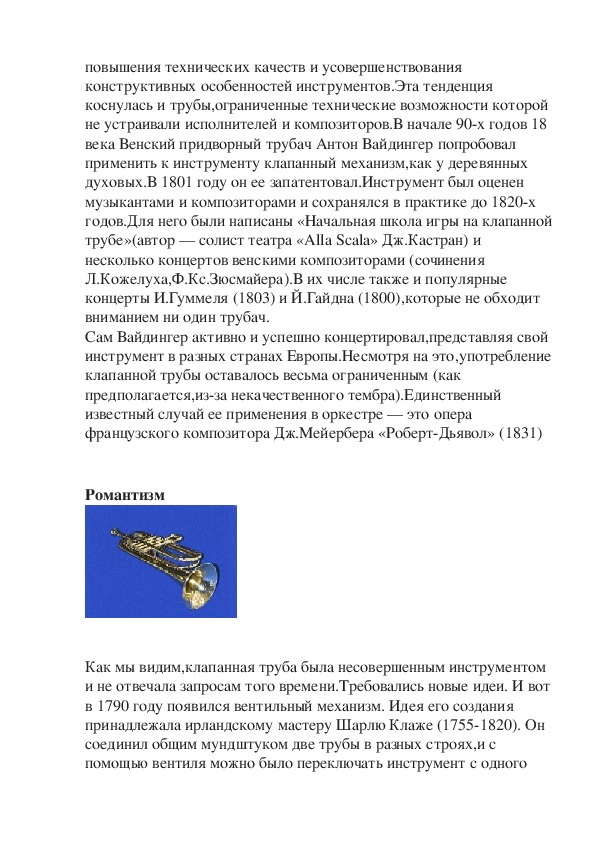 повышения технических качеств и усовершенствования конструктивных особенностей инструментов.Эта тенденция коснулась и трубы,ограниченные технические возможности которой не устраивали исполнителей и композиторов.В начале 90-х годов 18 века Венский придворный трубач Антон Вайдингер попробовал применить к инструменту клапанный механизм,как у деревянных духовых.В 1801 году он ее запатентовал.Инструмент был оценен музыкантами и композиторами и сохранялся в практике до 1820-х годов.Для него были написаны «Начальная школа игры на клапанной трубе»(автор — солист театра «Alla Scala» Дж.Кастран) и несколько концертов венскими композиторами (сочинения Л.Кожелуха,Ф.Кс.Зюсмайера).В их числе также и популярные концерты И.Гуммеля (1803) и Й.Гайдна (1800),которые не обходит вниманием ни один трубач.
Сам Вайдингер активно и успешно концертировал,представляя свой инструмент в разных странах Европы.Несмотря на это,употребление клапанной трубы оставалось весьма ограниченным (как предполагается,из-за некачественного тембра).Единственный известный случай ее применения в оркестре — это опера французского композитора Дж.Мейербера «Роберт-Дьявол» (1831)

Романтизм

Как мы видим,клапанная труба была несовершенным инструментом и не отвечала запросам того времени.Требовались новые идеи. И вот в 1790 году появился вентильный механизм. Идея его создания принадлежала ирландскому мастеру Шарлю Клаже (1755-1820). Он соединил общим мундштуком две трубы в разных строях,и с помощью вентиля можно было переключать инструмент с одного